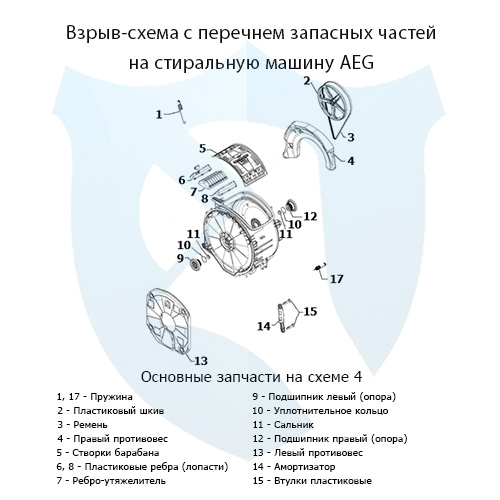 Взрыв-схема с перечнем запасных частей на стиральную машину AEG

1
2
3
4
5
6
7
8
12
10
11
11
10
9
17
15
14
13

Основные запчасти на схеме 4

1, 17 - Пружина
2 - Пластиковый шкив
3 - Ремень
4 - Правый противовес
5 - Створки барабана
6, 8 - Пластиковые ребра (лопасти)
7 - Ребро-утяжелитель

9 - Подшипник левый (опора)
10 - Уплотнительное кольцо
11 - Сальник
12 - Подшипник правый (опора)
13 - Левый противовес
14 - Амортизатор
15 - Втулки пластиковые